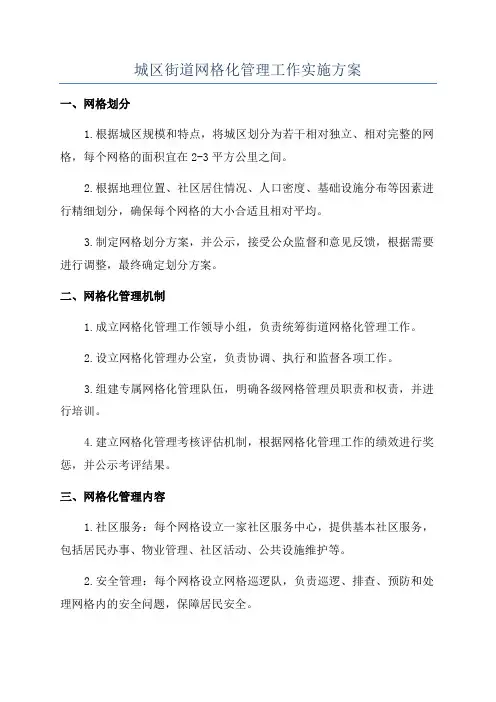 城区街道网格化管理工作实施方案

一、网格划分

1.根据城区规模和特点，将城区划分为若干相对独立、相对完整的网格，每个网格的面积宜在2-3平方公里之间。

2.根据地理位置、社区居住情况、人口密度、基础设施分布等因素进行精细划分，确保每个网格的大小合适且相对平均。

3.制定网格划分方案，并公示，接受公众监督和意见反馈，根据需要进行调整，最终确定划分方案。

二、网格化管理机制

1.成立网格化管理工作领导小组，负责统筹街道网格化管理工作。

2.设立网格化管理办公室，负责协调、执行和监督各项工作。

3.组建专属网格化管理队伍，明确各级网格管理员职责和权责，并进行培训。

4.建立网格化管理考核评估机制，根据网格化管理工作的绩效进行奖惩，并公示考评结果。

三、网格化管理内容

1.社区服务：每个网格设立一家社区服务中心，提供基本社区服务，包括居民办事、物业管理、社区活动、公共设施维护等。

2.安全管理：每个网格设立网格巡逻队，负责巡逻、排查、预防和处理网格内的安全问题，保障居民安全。